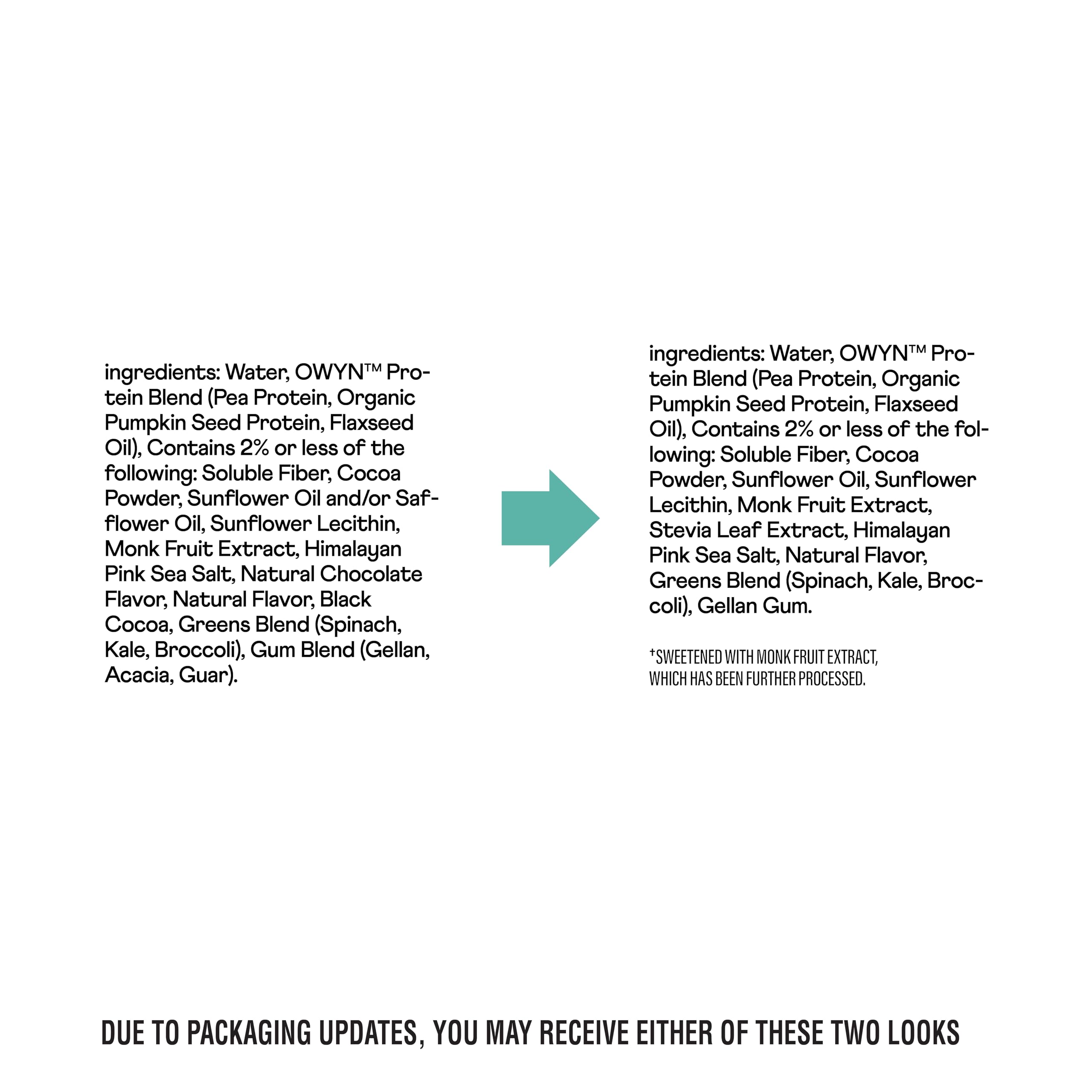 ingredients: Water, OWYN™ Protein Blend (Pea Protein, Organic Pumpkin Seed Protein, Flaxseed Oil), Contains 2% or less of the following: Soluble Fiber, Cocoa Powder, Sunflower Oil and/or Safflower Oil, Sunflower Lecithin, Monk Fruit Extract, Himalayan Pink Sea Salt, Natural Chocolate Flavor, Natural Flavor, Black Cocoa, Greens Blend (Spinach, Kale, Broccoli), Gum Blend (Gellan, Acacia, Guar).

ingredients: Water, OWYN™ Protein Blend (Pea Protein, Organic Pumpkin Seed Protein, Flaxseed Oil), Contains 2% or less of the following: Soluble Fiber, Cocoa Powder, Sunflower Oil, Sunflower Lecithin, Monk Fruit Extract, Stevia Leaf Extract, Himalayan Pink Sea Salt, Natural Flavor, Greens Blend (Spinach, Kale, Broccoli), Gellan Gum.

†SWEETENED WITH MONK FRUIT EXTRACT, WHICH HAS BEEN FURTHER PROCESSED.

DUE TO PACKAGING UPDATES, YOU MAY RECEIVE EITHER OF THESE TWO LOOKS